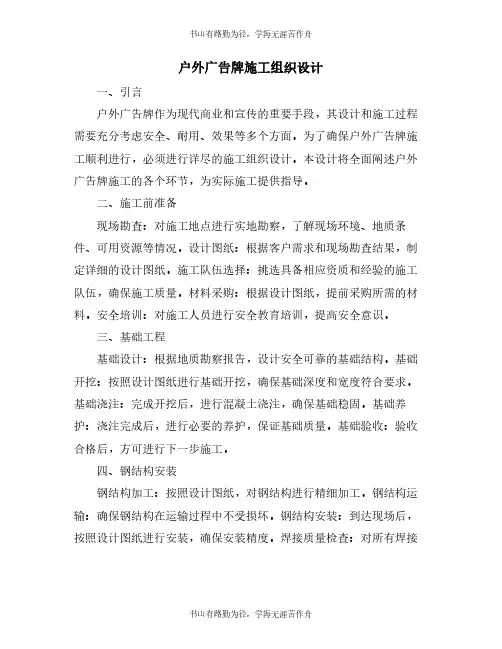 书山有路勤为径，学海无涯苦作舟

户外广告牌施工组织设计

一、引言

户外广告牌作为现代商业和宣传的重要手段，其设计和施工过程需要充分考虑安全、耐用、效果等多个方面。为了确保户外广告牌施工顺利进行，必须进行详尽的施工组织设计。本设计将全面阐述户外广告牌施工的各个环节，为实际施工提供指导。

二、施工前准备

现场勘查：对施工地点进行实地勘察，了解现场环境、地质条件、可用资源等情况。设计图纸：根据客户需求和现场勘查结果，制定详细的设计图纸。施工队伍选择：挑选具备相应资质和经验的施工队伍，确保施工质量。材料采购：根据设计图纸，提前采购所需的材料。安全培训：对施工人员进行安全教育培训，提高安全意识。

三、基础工程

基础设计：根据地质勘察报告，设计安全可靠的基础结构。基础开挖：按照设计图纸进行基础开挖，确保基础深度和宽度符合要求。基础浇注：完成开挖后，进行混凝土浇注，确保基础稳固。基础养护：浇注完成后，进行必要的养护，保证基础质量。基础验收：验收合格后，方可进行下一步施工。

四、钢结构安装

钢结构加工：按照设计图纸，对钢结构进行精细加工。钢结构运输：确保钢结构在运输过程中不受损坏。钢结构安装：到达现场后，按照设计图纸进行安装，确保安装精度。焊接质量检查：对所有焊接

书山有路勤为径，学海无涯苦作舟